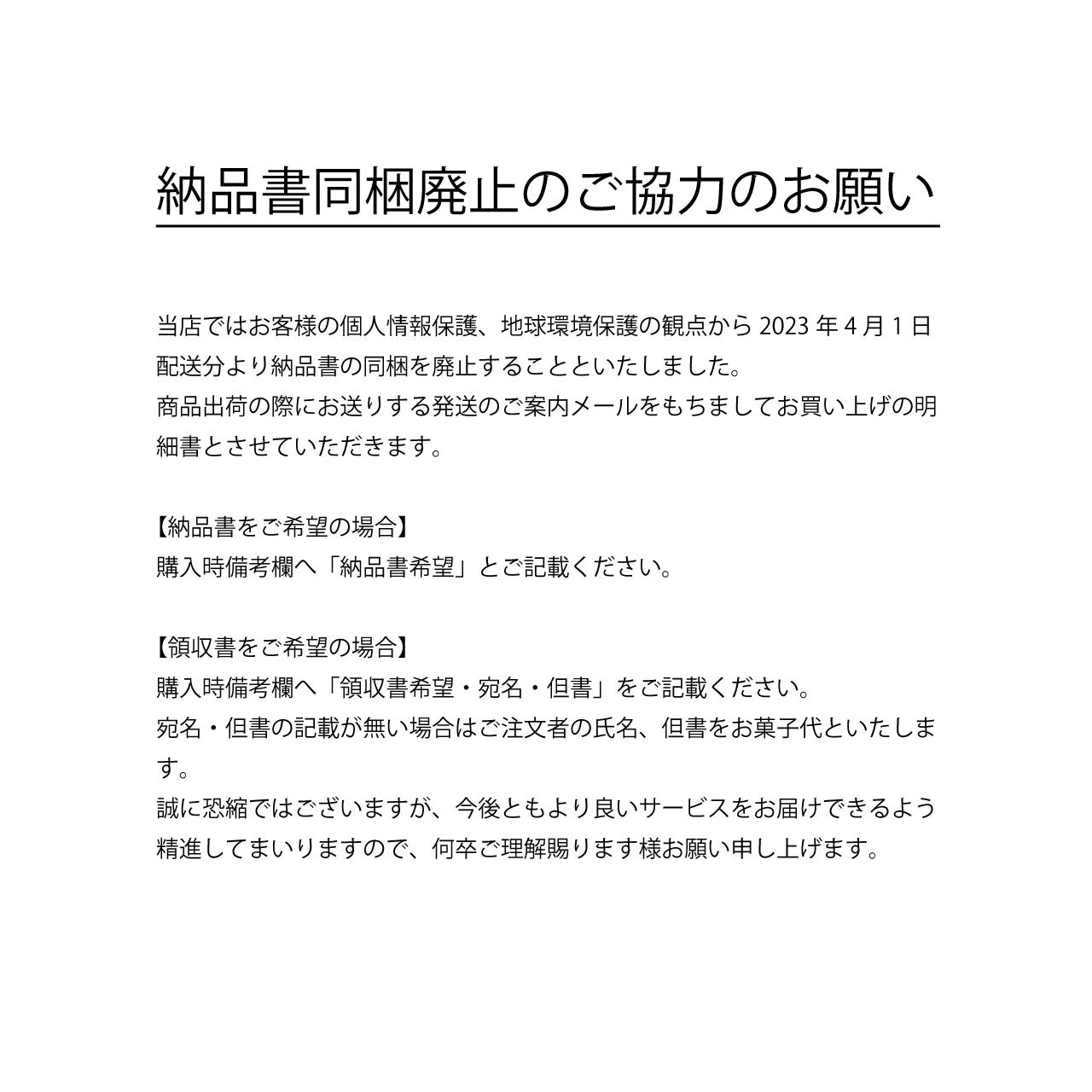 納品書同梱廃止のご協力のお願い

当店ではお客様の個人情報保護、地球環境保護の観点から 2023 年 4 月 1 日配送分より納品書の同梱を廃止することといたしました。
商品出荷の際にお送りする発送のご案内メールをもちましてお買い上げの明細書とさせていただきます。

【納品書をご希望の場合】
購入時備考欄へ「納品書希望」とご記載ください。

【領収書をご希望の場合】
購入時備考欄へ「領収書希望・宛名・但書」をご記載ください。
宛名・但書の記載が無い場合はご注文者の氏名、但書をお菓子代といたします。
誠に恐縮ではございますが、今後ともより良いサービスをお届けできるよう精進してまいりますので、何卒ご理解賜ります様お願い申し上げます。